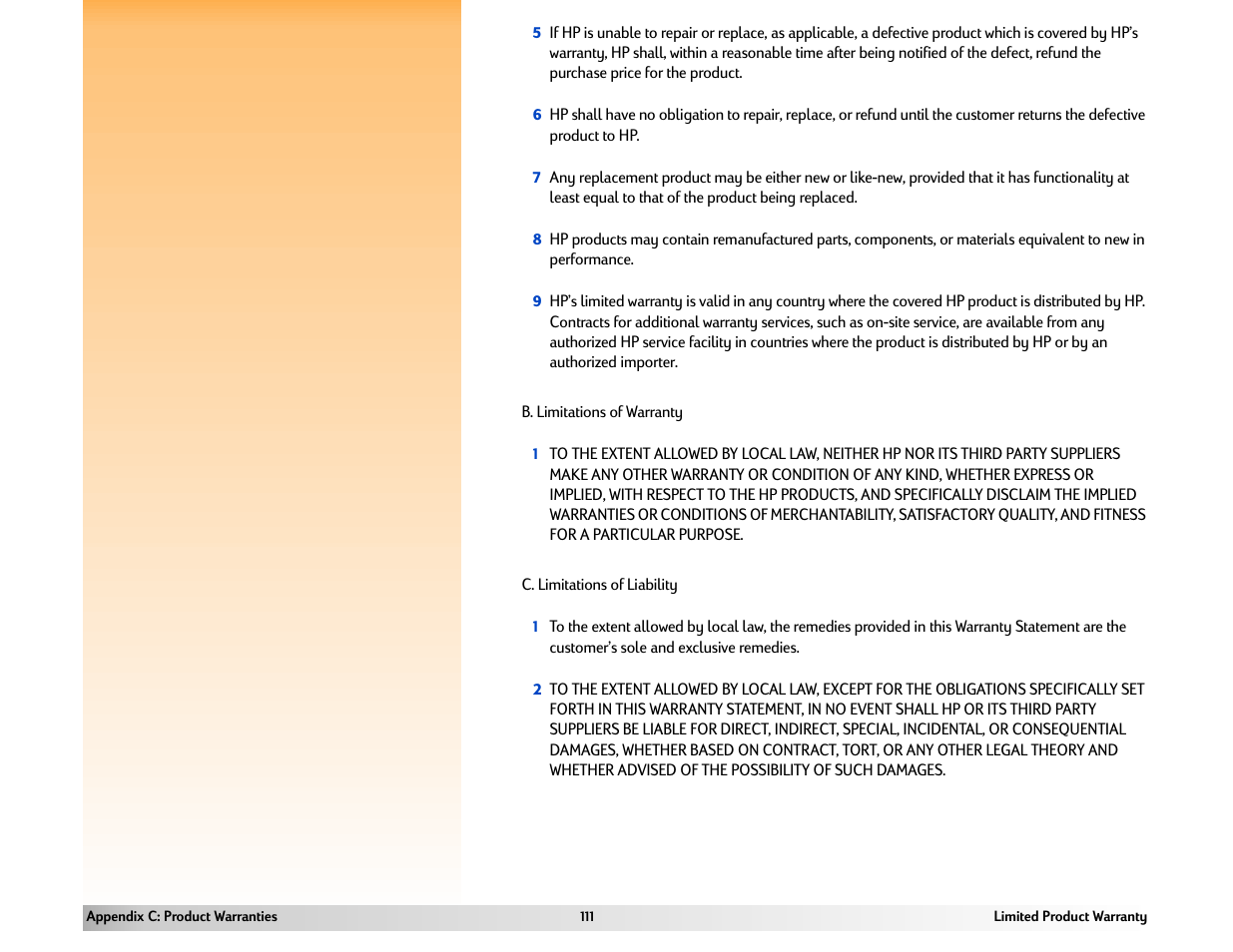 5 If HP is unable to repair or replace, as applicable, a defective product which is covered by HP's warranty, HP shall, within a reasonable time after being notified of the defect, refund the purchase price for the product.

6 HP shall have no obligation to repair, replace, or refund until the customer returns the defective product to HP.

7 Any replacement product may be either new or like-new, provided that it has functionality at least equal to that of the product being replaced.

8 HP products may contain remanufactured parts, components, or materials equivalent to new in performance.

9 HP's limited warranty is valid in any country where the covered HP product is distributed by HP. Contracts for additional warranty services, such as on-site service, are available from any authorized HP service facility in countries where the product is distributed by HP or by an authorized importer.

B. Limitations of Warranty

1 TO THE EXTENT ALLOWED BY LOCAL LAW, NEITHER HP NOR ITS THIRD PARTY SUPPLIERS MAKE ANY OTHER WARRANTY OR CONDITION OF ANY KIND, WHETHER EXPRESS OR IMPLIED, WITH RESPECT TO THE HP PRODUCTS, AND SPECIFICALLY DISCLAIM THE IMPLIED WARRANTIES OR CONDITIONS OF MERCHANTABILITY, SATISFACTORY QUALITY, AND FITNESS FOR A PARTICULAR PURPOSE.

C. Limitations of Liability

1 To the extent allowed by local law, the remedies provided in this Warranty Statement are the customer's sole and exclusive remedies.

2 TO THE EXTENT ALLOWED BY LOCAL LAW, EXCEPT FOR THE OBLIGATIONS SPECIFICALLY SET FORTH IN THIS WARRANTY STATEMENT, IN NO EVENT SHALL HP OR ITS THIRD PARTY SUPPLIERS BE LIABLE FOR DIRECT, INDIRECT, SPECIAL, INCIDENTAL, OR CONSEQUENTIAL DAMAGES, WHETHER BASED ON CONTRACT, TORT, OR ANY OTHER LEGAL THEORY AND WHETHER ADVISED OF THE POSSIBILITY OF SUCH DAMAGES.

Appendix C: Product Warranties 111 Limited Product Warranty